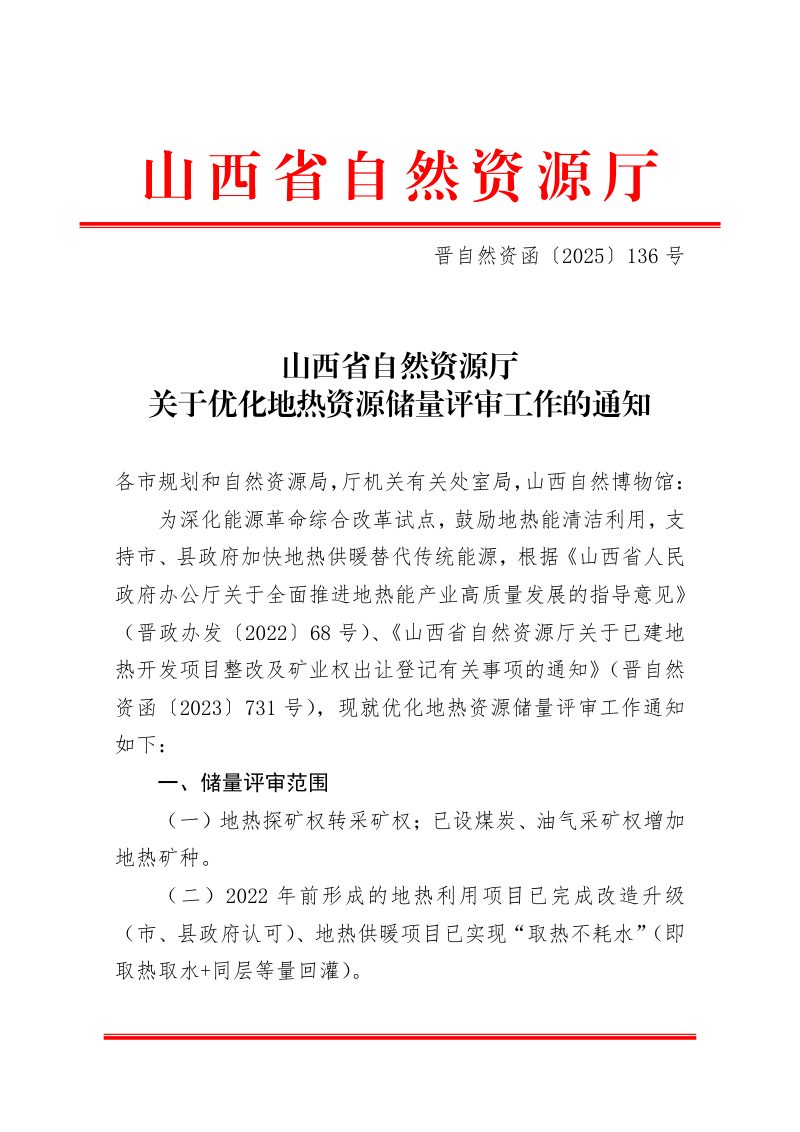 山西省自然资源厅

晋自然资函〔2025〕136号

山西省自然资源厅
关于优化地热资源储量评审工作的通知

各市规划和自然资源局，厅机关有关处室局，山西自然博物馆：

为深化能源革命综合改革试点，鼓励地热能清洁利用，支持市、县政府加快地热供暖替代传统能源，根据《山西省人民政府办公厅关于全面推进地热能产业高质量发展的指导意见》（晋政办发〔2022〕68号）、《山西省自然资源厅关于已建地热开发项目整改及矿业权出让登记有关事项的通知》（晋自然资函〔2023〕731号），现就优化地热资源储量评审工作通知如下：

一、储量评审范围

（一）地热探矿权转采矿权；已设煤炭、油气采矿权增加地热矿种。

（二）2022年前形成的地热利用项目已完成改造升级（市、县政府认可）、地热供暖项目已实现“取热不耗水”（即取热取水+同层等量回灌）。